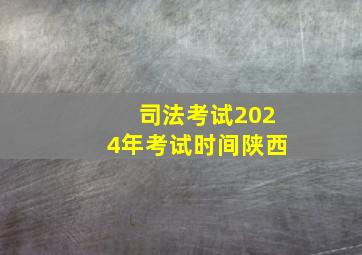 司法考试2024年考试时间陕西